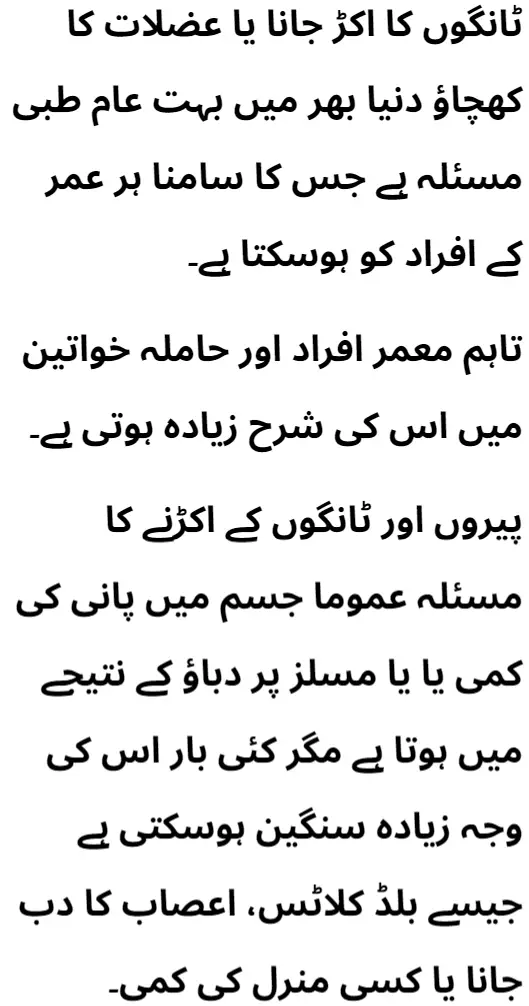 ٹانگوں کا اکڑ جانا یا عضلات کا کھچاؤ دنیا بھر میں بہت عام طبی مسئلہ ہے جس کا سامنا ہر عمر کے افراد کو ہوسکتا ہے۔

تاہم معمر افراد اور حاملہ خواتین میں اس کی شرح زیادہ ہوتی ہے۔

پیروں اور ٹانگوں کے اکڑنے کا مسئلہ عموما جسم میں پانی کی کمی یا یا مسلز پر دباؤ کے نتیجے میں ہوتا ہے مگر کئی بار اس کی وجہ زیادہ سنگین ہوسکتی ہے جیسے بلڈ کلاٹس، اعصاب کا دب جانا یا کسی منرل کی کمی۔